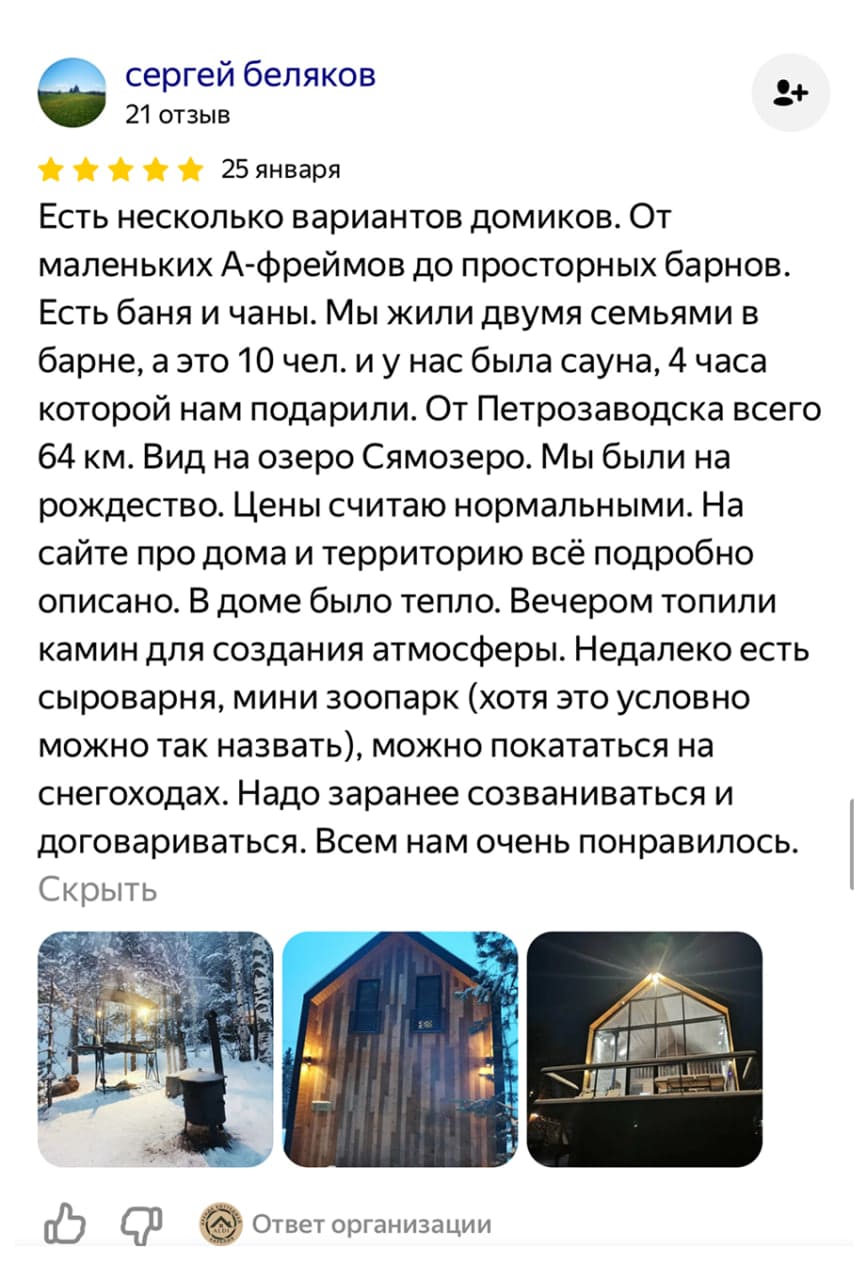 сергей беляков
21 отзыв

25 января

Есть несколько вариантов домиков. От маленьких А-фреймов до просторных барнов. Есть баня и чаны. Мы жили двумя семьями в барне, а это 10 чел. и у нас была сауна, 4 часа которой нам подарили. От Петрозаводска всего 64 км. Вид на озеро Сямозеро. Мы были на рождество. Цены считаю нормальными. На сайте про дома и территорию всё подробно описано. В доме было тепло. Вечером топили камин для создания атмосферы. Недалеко есть сыроварня, мини зоопарк (хотя это условно можно так назвать), можно покататься на снегоходах. Надо заранее созваниваться и договариваться. Всем нам очень понравилось.
Скрыть

Ответ организации